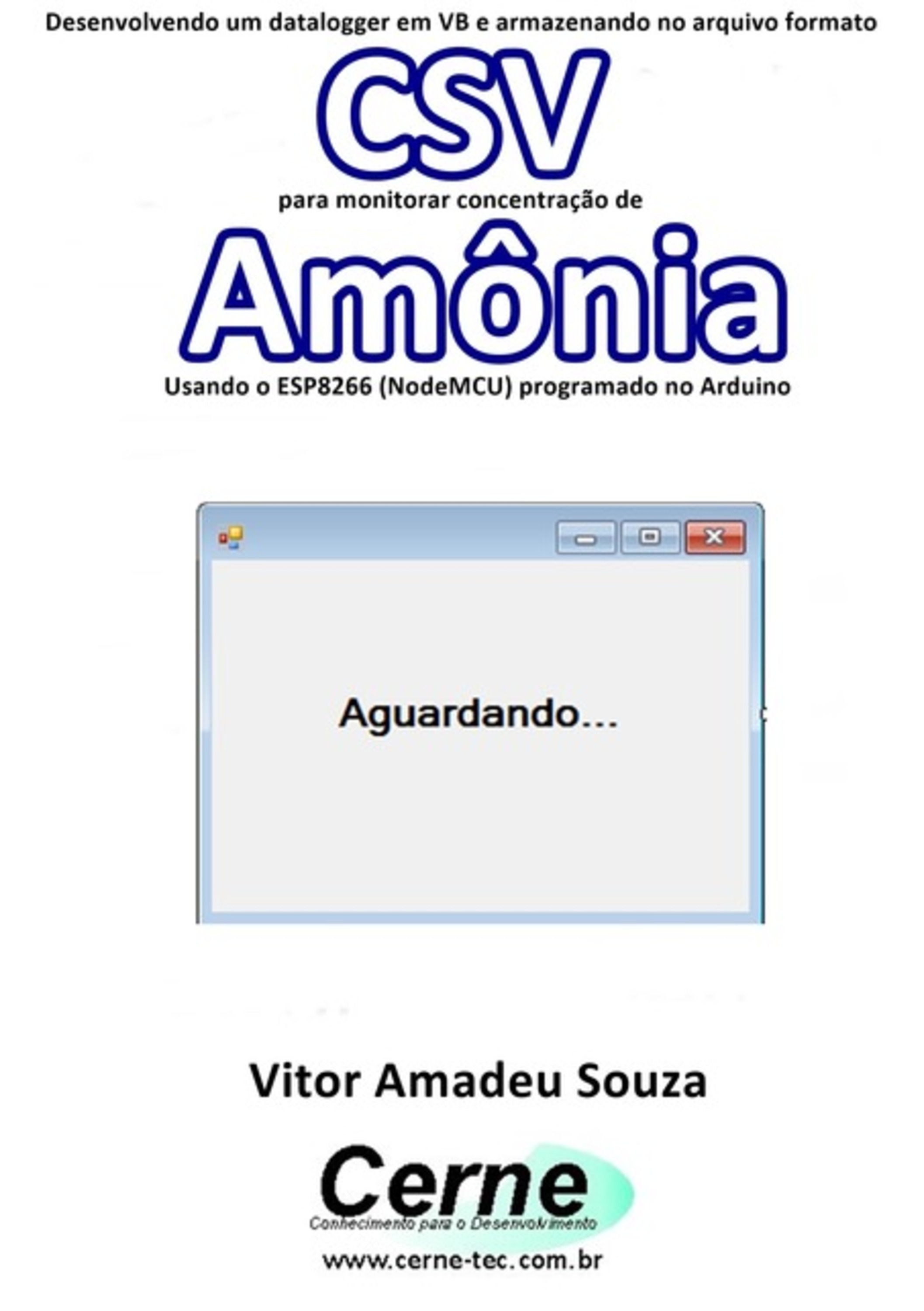 Desenvolvendo um datalogger em VB e armazenando no arquivo formato

CSV

para monitorar concentração de

Amônia

Usando o ESP8266 (NodeMCU) programado no Arduino

Aguardando...

Vitor Amadeu Souza

Cerne

Conhecimento para o Desenvolvimento

www.cerne-tec.com.br